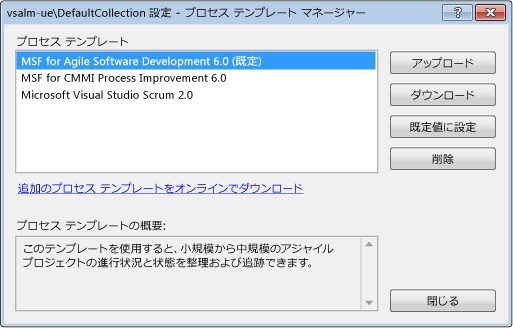 vsalm-ue\DefaultCollection 設定 - プロセス テンプレート マネージャー

?

プロセス テンプレート

MSF for Agile Software Development 6.0 (既定)
MSF for CMMI Process Improvement 6.0
Microsoft Visual Studio Scrum 2.0

アップロード

ダウンロード

既定値に設定

削除

追加のプロセス テンプレートをオンラインでダウンロード

プロセス テンプレートの概要:

このテンプレートを使用すると、小規模から中規模のアジャイル プロジェクトの進行状況と状態を整理および追跡できます。

閉じる